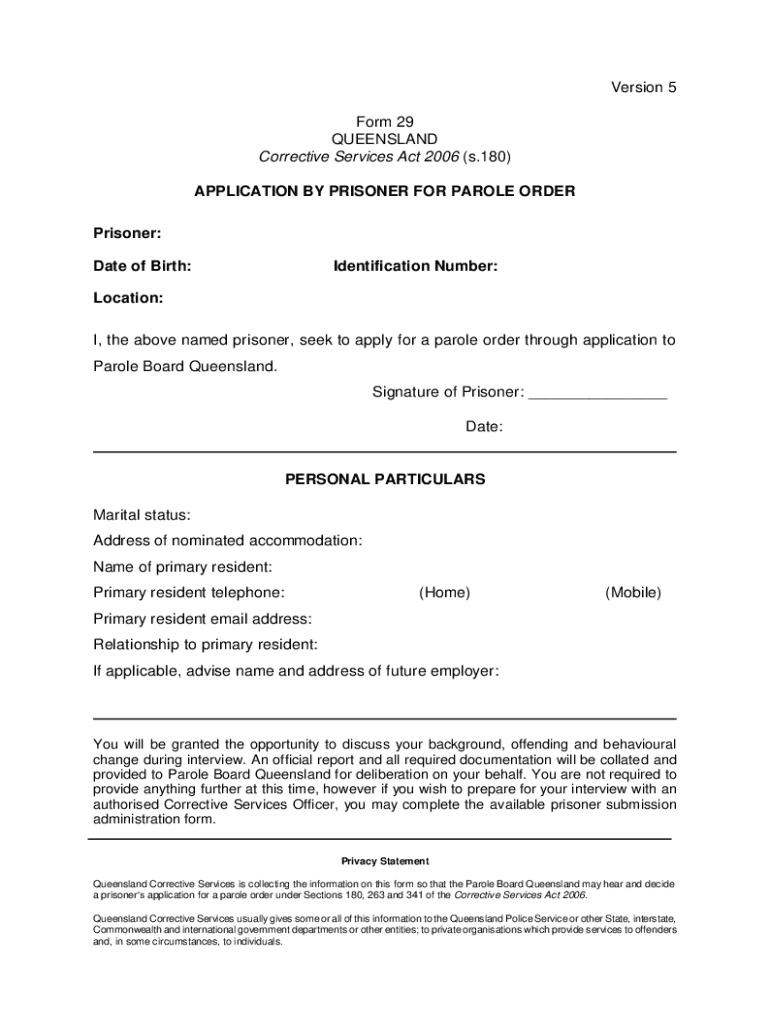 Version 5

Form 29
QUEENSLAND
Corrective Services Act 2006 (s.180)

APPLICATION BY PRISONER FOR PAROLE ORDER

Prisoner:

Date of Birth: Identification Number:

Location:

I, the above named prisoner, seek to apply for a parole order through application to Parole Board Queensland.

Signature of Prisoner: ________________

Date:

PERSONAL PARTICULARS

Marital status:

Address of nominated accommodation:

Name of primary resident:

Primary resident telephone: (Home) (Mobile)

Primary resident email address:

Relationship to primary resident:

If applicable, advise name and address of future employer:

You will be granted the opportunity to discuss your background, offending and behavioural change during interview. An official report and all required documentation will be collated and provided to Parole Board Queensland for deliberation on your behalf. You are not required to provide anything further at this time, however if you wish to prepare for your interview with an authorised Corrective Services Officer, you may complete the available prisoner submission administration form.

Privacy Statement

Queensland Corrective Services is collecting the information on this form so that the Parole Board Queensland may hear and decide a prisoner's application for a parole order under Sections 180, 263 and 341 of the Corrective Services Act 2006.

Queensland Corrective Services usually gives some or all of this information to the Queensland Police Service or other State, interstate, Commonwealth and international government departments or other entities; to private organisations which provide services to offenders and, in some circumstances, to individuals.